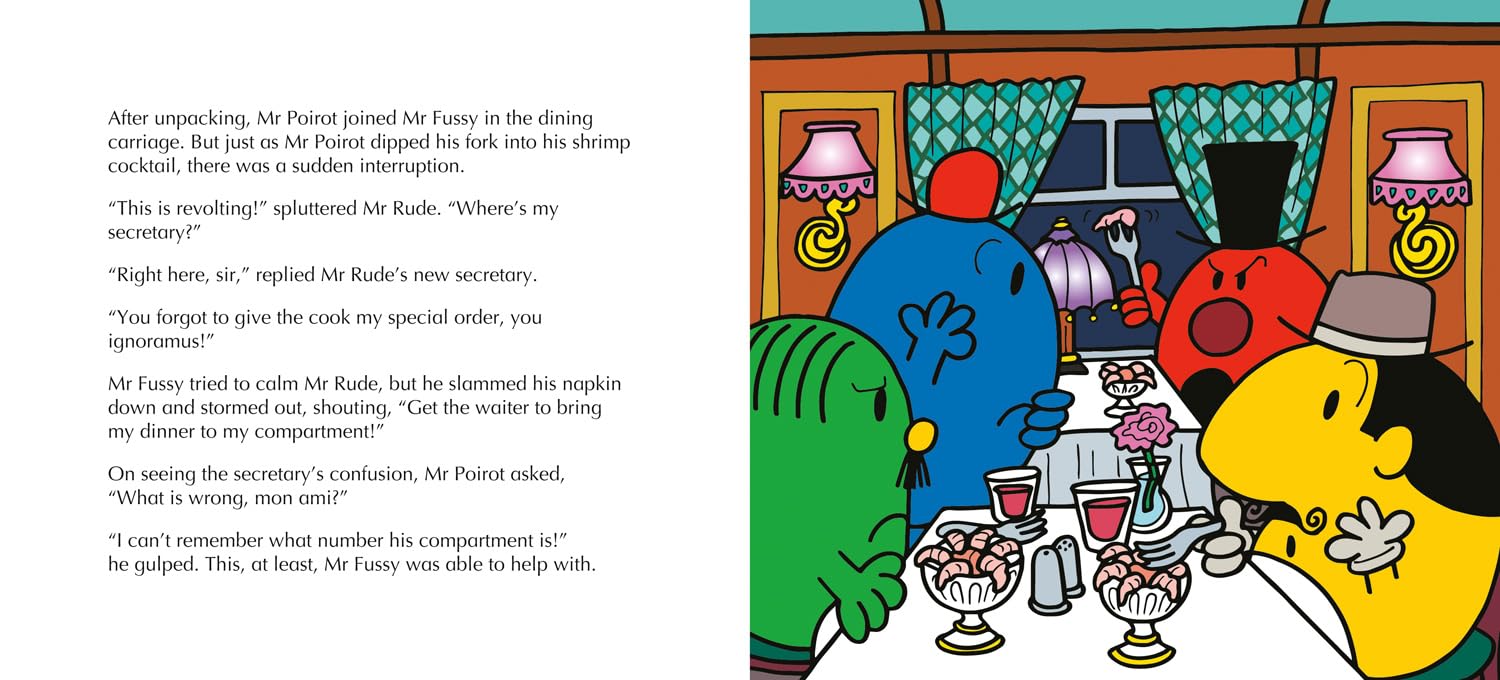 After unpacking, Mr Poirot joined Mr Fussy in the dining carriage. But just as Mr Poirot dipped his fork into his shrimp cocktail, there was a sudden interruption.

“This is revolting!” spluttered Mr Rude. “Where’s my secretary?”

“Right here, sir,” replied Mr Rude’s new secretary.

“You forgot to give the cook my special order, you ignoramus!”

Mr Fussy tried to calm Mr Rude, but he slammed his napkin down and stormed out, shouting, “Get the waiter to bring my dinner to my compartment!”

On seeing the secretary’s confusion, Mr Poirot asked, “What is wrong, mon ami?”

“I can’t remember what number his compartment is!” he gulped. This, at least, Mr Fussy was able to help with.